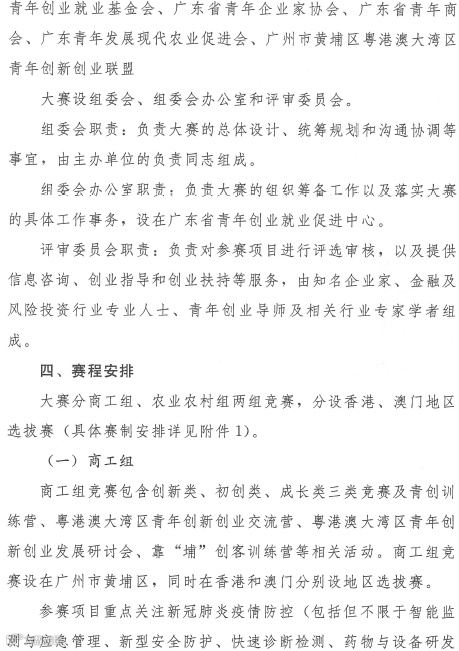 青年创业就业基金会、广东省青年企业家协会、广东省青年商会、广东青年发展现代农业促进会、广州市黄埔区粤港澳大湾区青年创新创业联盟

大赛设组委会、组委会办公室和评审委员会。

组委会职责：负责大赛的总体设计、统筹规划和沟通协调等事宜，由主办单位的负责同志组成。

组委会办公室职责：负责大赛的组织筹备工作以及落实大赛的具体工作事务，设在广东省青年创业就业促进中心。

评审委员会职责：负责对参赛项目进行评选审核，以及提供信息咨询、创业指导和创业扶持等服务，由知名企业家、金融及风险投资行业专业人士、青年创业导师及相关行业专家学者组成。

四、赛程安排

大赛分商工组、农业农村组两组竞赛，分设香港、澳门地区选拔赛（具体赛制安排详见附件1）。

（一）商工组

商工组竞赛包含创新类、初创类、成长类三类竞赛及青创训练营、粤港澳大湾区青年创新创业交流营、粤港澳大湾区青年创新创业发展研讨会、靠“埔”创客训练营等相关活动。商工组竞赛设在广州市黄埔区，同时在香港和澳门分别设地区选拔赛。

参赛项目重点关注新冠肺炎疫情防控（包括但不限于智能监测与应急管理、新型安全防护、快速诊断检测、药物与设备研发